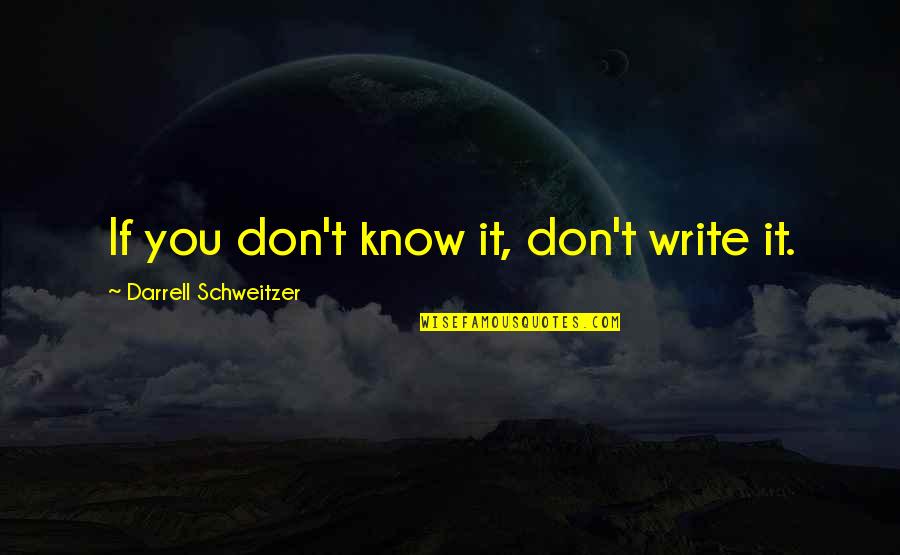 If you don't know it, don't write it.

~ Darrell Schweitzer

WISEFAMOUSQUOTES.COM